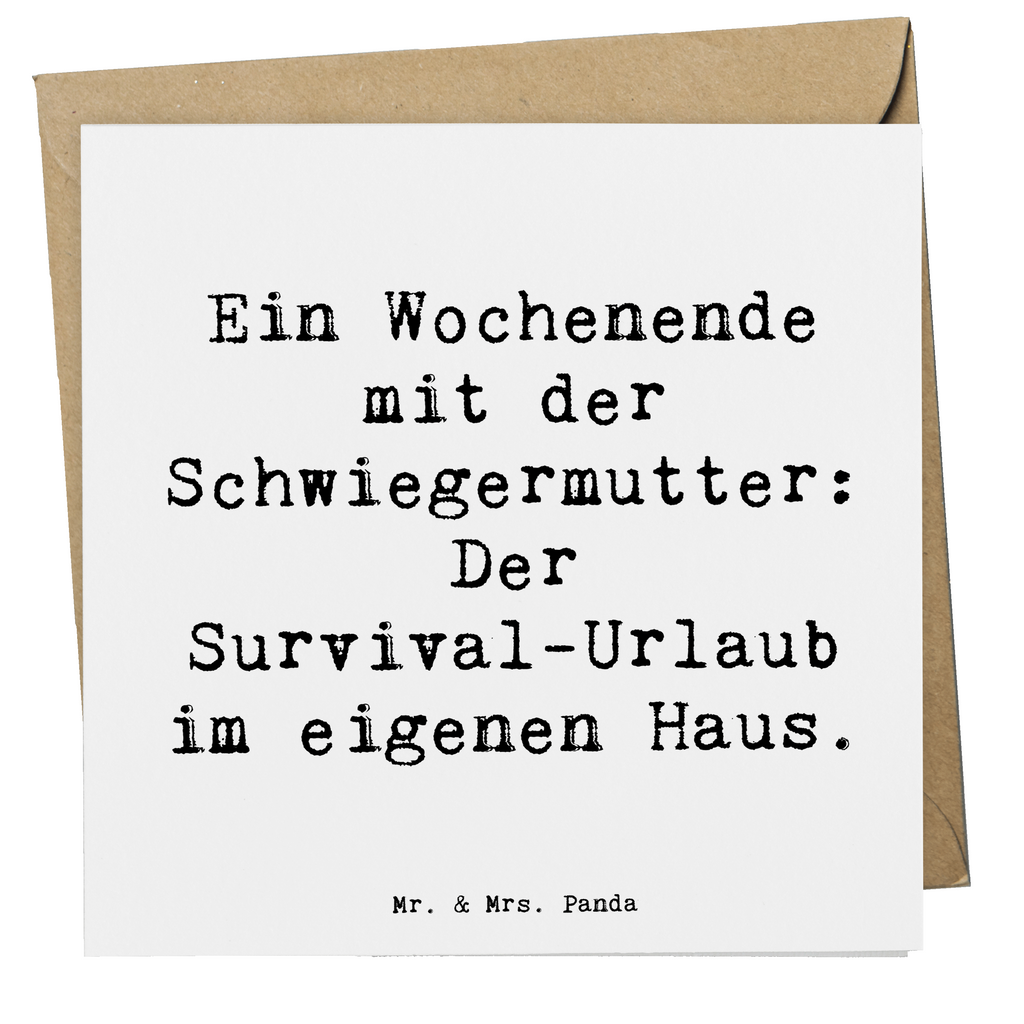 Ein Wochenende mit der Schwiegermutter: Der Survival-Urlaub im eigenen Haus.

Mr. & Mrs. Panda